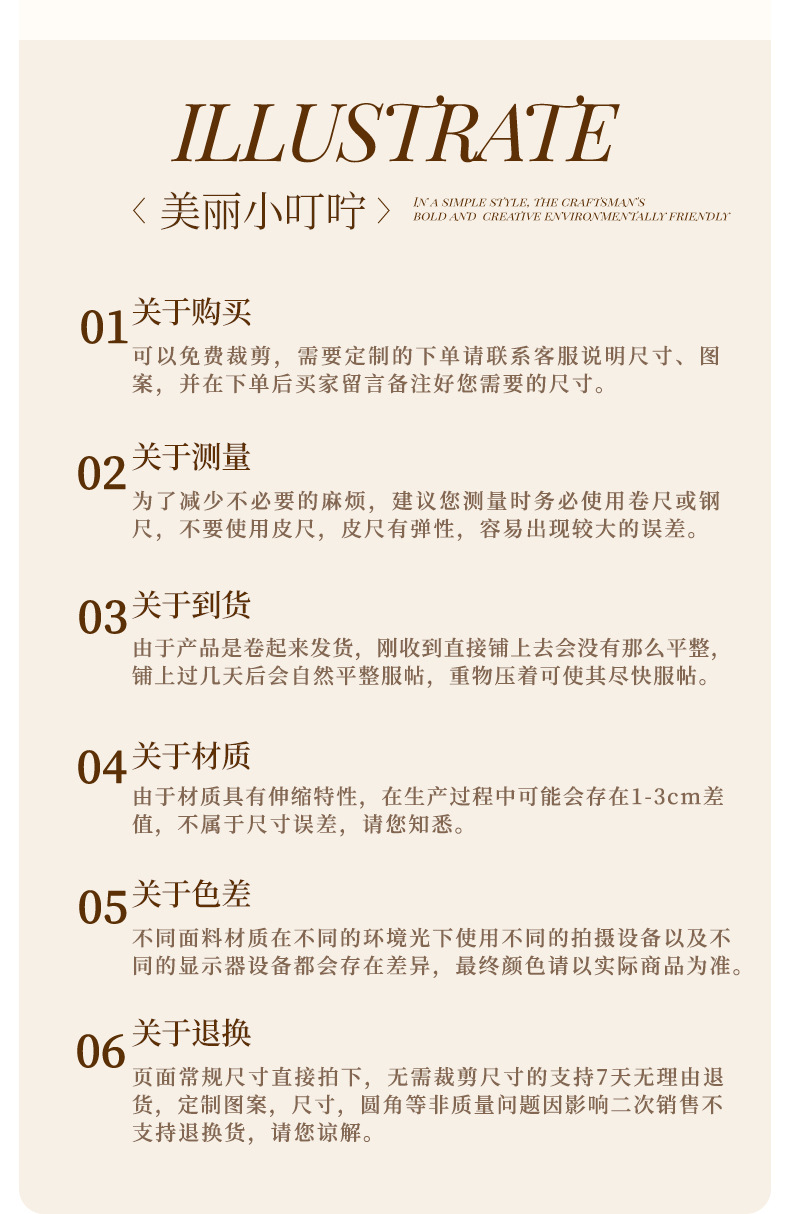 ILLUSTRATE

〈 美丽小叮咛 〉

IN A SIMPLE STYLE, THE CRAFTSMAN'S BOLD AND CREATIVE ENVIRONMENTALLY FRIENDLY

01 关于购买
可以免费裁剪，需要定制的下单请联系客服说明尺寸、图案，并在下单后买家留言备注好您需要的尺寸。

02 关于测量
为了减少不必要的麻烦，建议您测量时务必使用卷尺或钢尺，不要使用皮尺，皮尺有弹性，容易出现较大的误差。

03 关于到货
由于产品是卷起来发货，刚收到直接铺上去会没有那么平整，铺上过几天后会自然平整服帖，重物压着可使其尽快服帖。

04 关于材质
由于材质具有伸缩特性，在生产过程中可能会存在1-3cm差值，不属于尺寸误差，请您知悉。

05 关于色差
不同面料材质在不同的环境光下使用不同的拍摄设备以及不同的显示器设备都会存在差异，最终颜色请以实际商品为准。

06 关于退换
页面常规尺寸直接拍下，无需裁剪尺寸的支持7天无理由退货，定制图案，尺寸，圆角等非质量问题因影响二次销售不支持退换货，请您谅解。